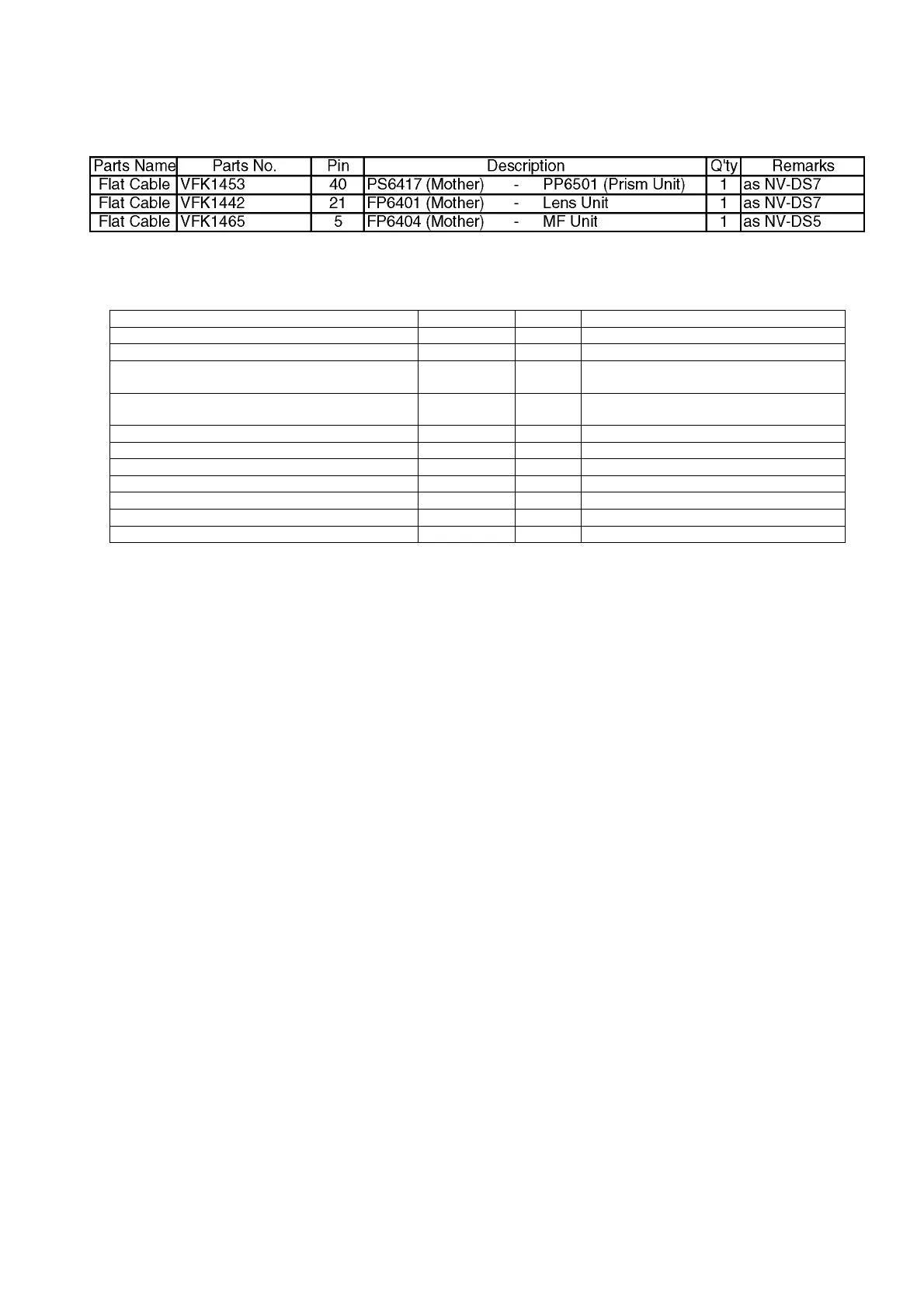 | Parts Name | Parts No. | Pin | Description | Q'ty | Remarks |
|---|---|---|---|---|---|
| Flat Cable | VFK1453 | 40 | PS6417 (Mother) - PP6501 (Prism Unit) | 1 | as NV-DS7 |
| Flat Cable | VFK1442 | 21 | FP6401 (Mother) - Lens Unit | 1 | as NV-DS7 |
| Flat Cable | VFK1465 | 5 | FP6404 (Mother) - MF Unit | 1 | as NV-DS5 |